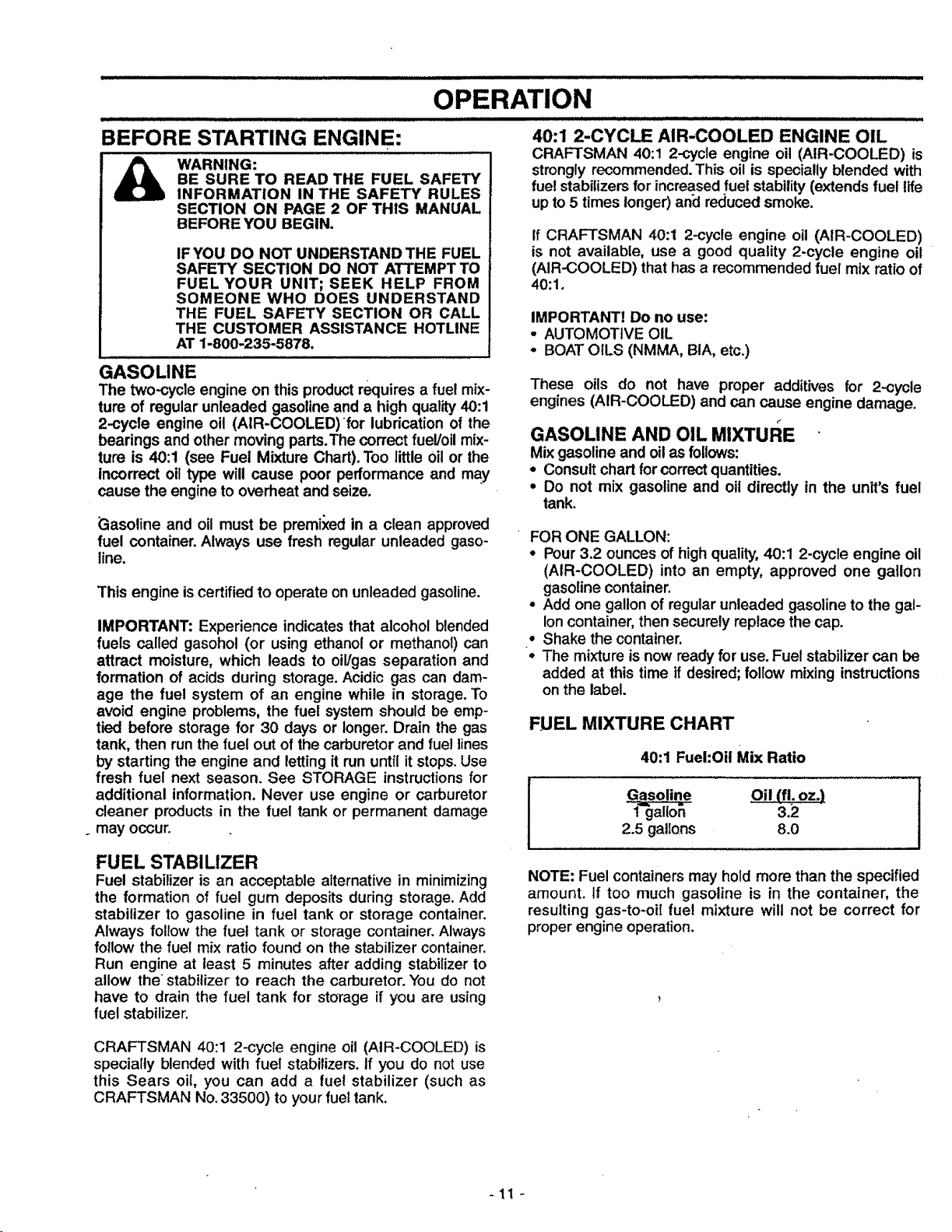 OPERATION

BEFORE STARTING ENGINE:

WARNING:
BE SURE TO READ THE FUEL SAFETY INFORMATION IN THE SAFETY RULES SECTION ON PAGE 2 OF THIS MANUAL BEFORE YOU BEGIN.

IF YOU DO NOT UNDERSTAND THE FUEL SAFETY SECTION DO NOT ATTEMPT TO FUEL YOUR UNIT; SEEK HELP FROM SOMEONE WHO DOES UNDERSTAND THE FUEL SAFETY SECTION OR CALL THE CUSTOMER ASSISTANCE HOTLINE AT 1-800-235-5878.

GASOLINE

The two-cycle engine on this product requires a fuel mixture of regular unleaded gasoline and a high quality 40:1 2-cycle engine oil (AIR-COOLED) for lubrication of the bearings and other moving parts.The correct fuel/oil mixture is 40:1 (see Fuel Mixture Chart). Too little oil or the incorrect oil type will cause poor performance and may cause the engine to overheat and seize.

Gasoline and oil must be premixed in a clean approved fuel container. Always use fresh regular unleaded gasoline.

This engine is certified to operate on unleaded gasoline.

IMPORTANT: Experience indicates that alcohol blended fuels called gasohol (or using ethanol or methanol) can attract moisture, which leads to oil/gas separation and formation of acids during storage. Acidic gas can damage the fuel system of an engine while in storage. To avoid engine problems, the fuel system should be emptied before storage for 30 days or longer. Drain the gas tank, then run the fuel out of the carburetor and fuel lines by starting the engine and letting it run until it stops. Use fresh fuel next season. See STORAGE instructions for additional information. Never use engine or carburetor cleaner products in the fuel tank or permanent damage may occur.

FUEL STABILIZER

Fuel stabilizer is an acceptable alternative in minimizing the formation of fuel gum deposits during storage. Add stabilizer to gasoline in fuel tank or storage container. Always follow the fuel tank or storage container. Always follow the fuel mix ratio found on the stabilizer container. Run engine at least 5 minutes after adding stabilizer to allow the stabilizer to reach the carburetor. You do not have to drain the fuel tank for storage if you are using fuel stabilizer.

CRAFTSMAN 40:1 2-cycle engine oil (AIR-COOLED) is specially blended with fuel stabilizers. If you do not use this Sears oil, you can add a fuel stabilizer (such as CRAFTSMAN No. 33500) to your fuel tank.

40:1 2-CYCLE AIR-COOLED ENGINE OIL

CRAFTSMAN 40:1 2-cycle engine oil (AIR-COOLED) is strongly recommended. This oil is specially blended with fuel stabilizers for increased fuel stability (extends fuel life up to 5 times longer) and reduced smoke.

If CRAFTSMAN 40:1 2-cycle engine oil (AIR-COOLED) is not available, use a good quality 2-cycle engine oil (AIR-COOLED) that has a recommended fuel mix ratio of 40:1.

IMPORTANT! Do no use:
• AUTOMOTIVE OIL
• BOAT OILS (NMMA, BIA, etc.)

These oils do not have proper additives for 2-cycle engines (AIR-COOLED) and can cause engine damage.

GASOLINE AND OIL MIXTURE

Mix gasoline and oil as follows:
• Consult chart for correct quantities.
• Do not mix gasoline and oil directly in the unit's fuel tank.

FOR ONE GALLON:
• Pour 3.2 ounces of high quality, 40:1 2-cycle engine oil (AIR-COOLED) into an empty, approved one gallon gasoline container.
• Add one gallon of regular unleaded gasoline to the gallon container, then securely replace the cap.
• Shake the container.
• The mixture is now ready for use. Fuel stabilizer can be added at this time if desired; follow mixing instructions on the label.

FUEL MIXTURE CHART

40:1 Fuel:Oil Mix Ratio

| Gasoline | Oil (fl. oz.) |
|---|---|
| 1 gallon | 3.2 |
| 2.5 gallons | 8.0 |

NOTE: Fuel containers may hold more than the specified amount. If too much gasoline is in the container, the resulting gas-to-oil fuel mixture will not be correct for proper engine operation.

- 11 -